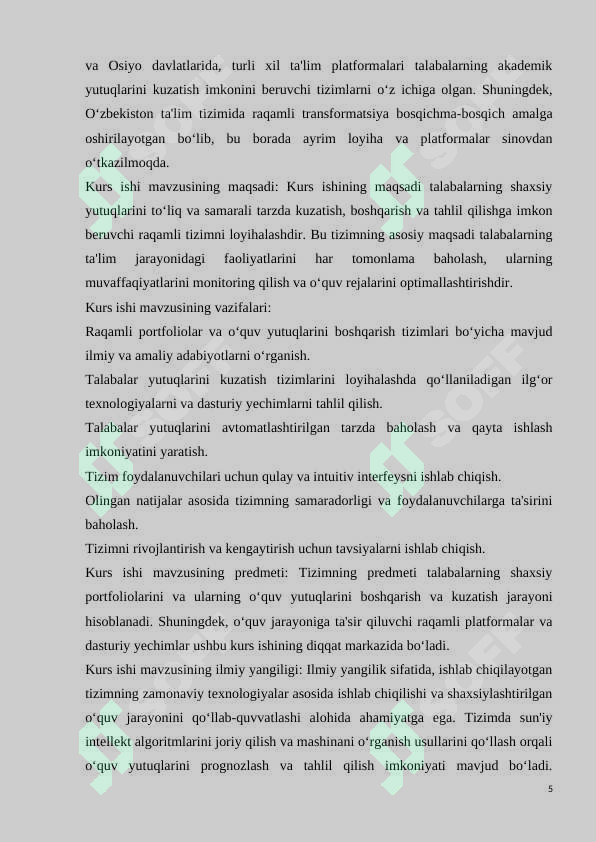 va Osiyo davlatlarida, turli xil ta'lim platformalari talabalarning akademik yutuqlarini kuzatish imkonini beruvchi tizimlarni o'z ichiga olgan. Shuningdek, O'zbekiston ta'lim tizimida raqamli transformatsiya bosqichma-bosqich amalga oshirilayotgan bo'lib, bu borada ayrim loyiha va platformalar sinovdan o'tkazilmoqda.

Kurs ishi mavzusining maqsadi: Kurs ishining maqsadi talabalarning shaxsiy yutuqlarini to'liq va samarali tarzda kuzatish, boshqarish va tahlil qilishga imkon beruvchi raqamli tizimni loyihalashdir. Bu tizimning asosiy maqsadi talabalarning ta'lim jarayonidagi faoliyatlarini har tomonlama baholash, ularning muvaffaqiyatlarini monitoring qilish va o'quv rejalarini optimallashtirishdir.

Kurs ishi mavzusining vazifalari:

Raqamli portfoliolar va o'quv yutuqlarini boshqarish tizimlari bo'yicha mavjud ilmiy va amaliy adabiyotlarni o'rganish.

Talabalar yutuqlarini kuzatish tizimlarini loyihalashda qo'llaniladigan ilg'or texnologiyalarni va dasturiy yechimlarni tahlil qilish.

Talabalar yutuqlarini avtomatlashtirilgan tarzda baholash va qayta ishlash imkoniyatini yaratish.

Tizim foydalanuvchilari uchun qulay va intuitiv interfeysni ishlab chiqish.

Olingan natijalar asosida tizimning samaradorligi va foydalanuvchilarga ta'sirini baholash.

Tizimni rivojlantirish va kengaytirish uchun tavsiyalarni ishlab chiqish.

Kurs ishi mavzusining predmeti: Tizimning predmeti talabalarning shaxsiy portfoliolarini va ularning o'quv yutuqlarini boshqarish va kuzatish jarayoni hisoblanadi. Shuningdek, o'quv jarayoniga ta'sir qiluvchi raqamli platformalar va dasturiy yechimlar ushbu kurs ishining diqqat markazida bo'ladi.

Kurs ishi mavzusining ilmiy yangiligi: Ilmiy yangilik sifatida, ishlab chiqilayotgan tizimning zamonaviy texnologiyalar asosida ishlab chiqilishi va shaxsiylashtirilgan o'quv jarayonini qo'llab-quvvatlashi alohida ahamiyatga ega. Tizimda sun'iy intellekt algoritmlarini joriy qilish va mashinani o'rganish usullarini qo'llash orqali o'quv yutuqlarini prognozlash va tahlil qilish imkoniyati mavjud bo'ladi.

5

SOFF